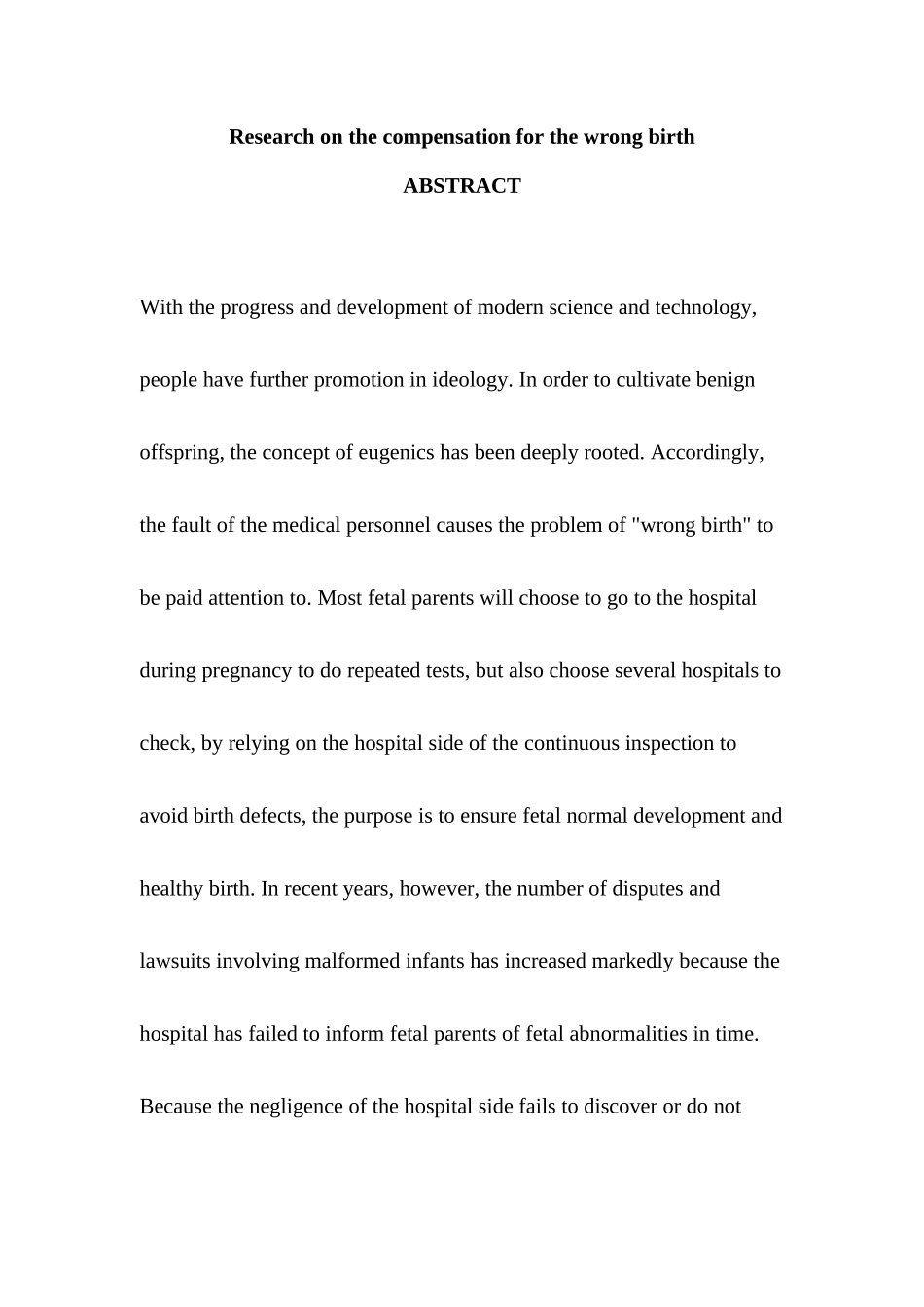 Research on the compensation for the wrong birth

ABSTRACT

With the progress and development of modern science and technology, people have further promotion in ideology. In order to cultivate benign offspring, the concept of eugenics has been deeply rooted. Accordingly, the fault of the medical personnel causes the problem of "wrong birth" to be paid attention to. Most fetal parents will choose to go to the hospital during pregnancy to do repeated tests, but also choose several hospitals to check, by relying on the hospital side of the continuous inspection to avoid birth defects, the purpose is to ensure fetal normal development and healthy birth. In recent years, however, the number of disputes and lawsuits involving malformed infants has increased markedly because the hospital has failed to inform fetal parents of fetal abnormalities in time. Because the negligence of the hospital side fails to discover or do not